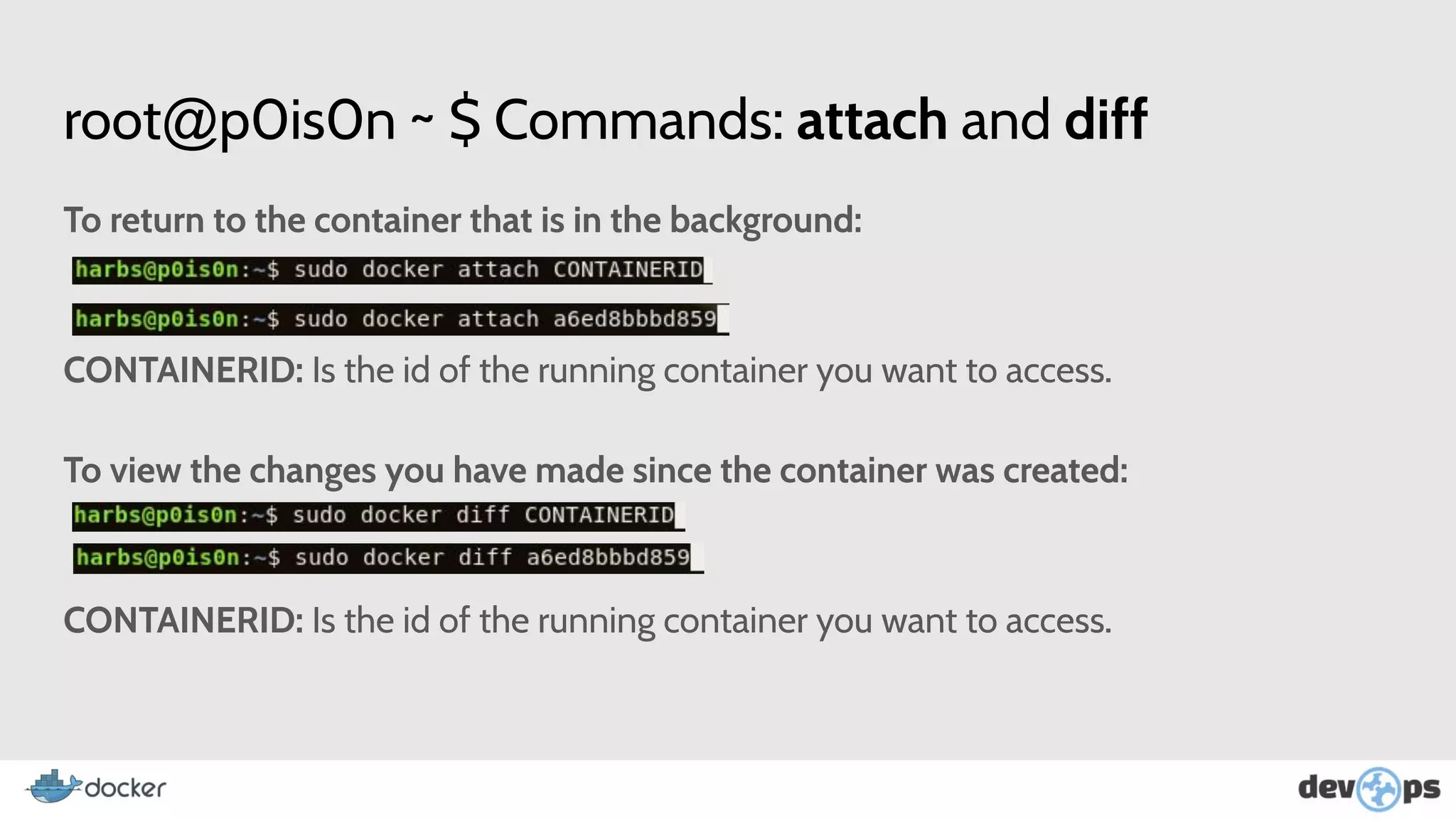 root@p0is0n ~ $ Commands: attach and diff

To return to the container that is in the background:

harbs@p0is0n:~$ sudo docker attach CONTAINERID

harbs@p0is0n:~$ sudo docker attach a6ed8bbbd859

CONTAINERID: Is the id of the running container you want to access.

To view the changes you have made since the container was created:

harbs@p0is0n:~$ sudo docker diff CONTAINERID

harbs@p0is0n:~$ sudo docker diff a6ed8bbbd859

CONTAINERID: Is the id of the running container you want to access.

docker

devops